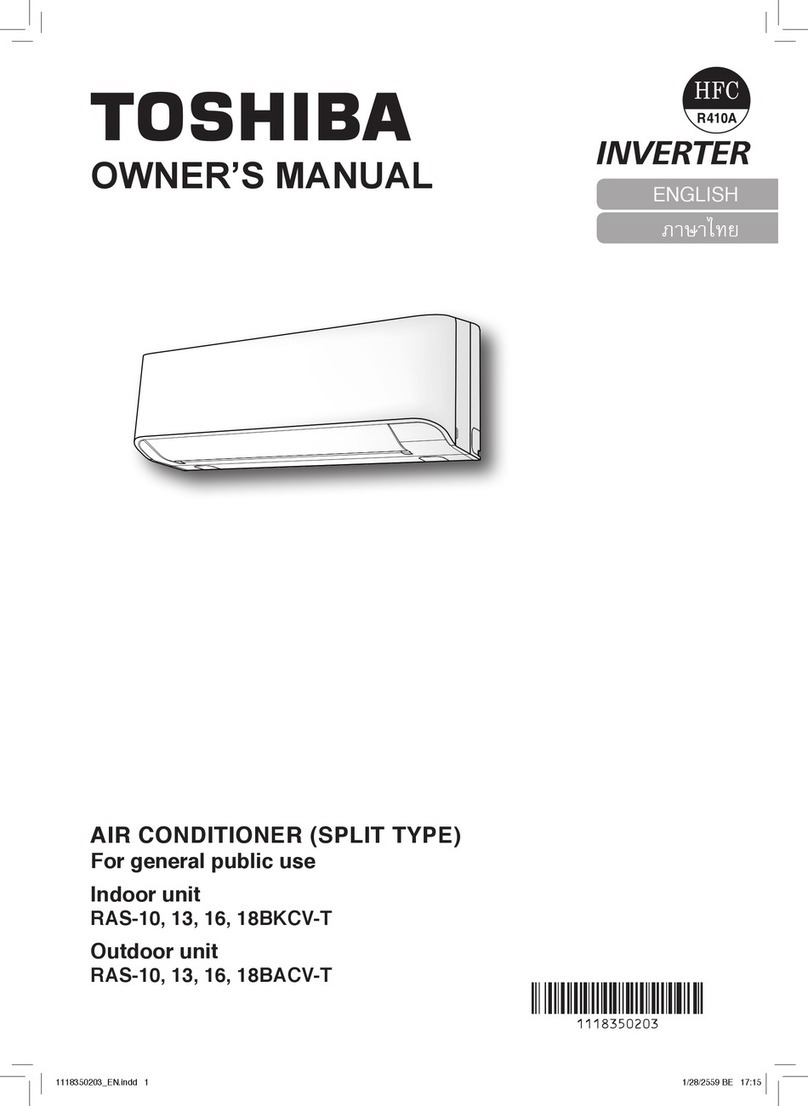 TOSHIBA

OWNER'S MANUAL

HFC
R410A

INVERTER

ENGLISH

ภาษาไทย

AIR CONDITIONER (SPLIT TYPE)
For general public use

Indoor unit
RAS-10, 13, 16, 18BKCV-T

Outdoor unit
RAS-10, 13, 16, 18BACV-T

1118350203

1118350203_EN.indd 1

1/28/2559 BE 17:15